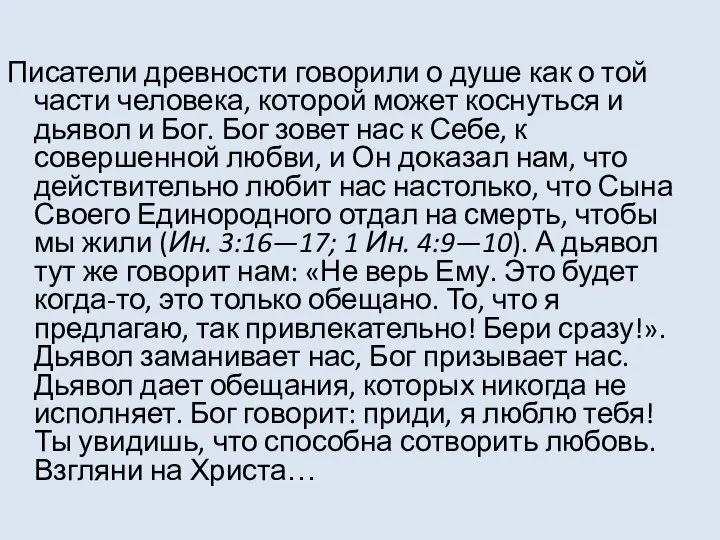 Писатели древности говорили о душе как о той части человека, которой может коснуться и дьявол и Бог. Бог зовет нас к Себе, к совершенной любви, и Он доказал нам, что действительно любит нас настолько, что Сына Своего Единородного отдал на смерть, чтобы мы жили (Ин. 3:16—17; 1 Ин. 4:9—10). А дьявол тут же говорит нам: «Не верь Ему. Это будет когда-то, это только обещано. То, что я предлагаю, так привлекательно! Бери сразу!». Дьявол заманивает нас, Бог призывает нас. Дьявол дает обещания, которых никогда не исполняет. Бог говорит: приди, я люблю тебя! Ты увидишь, что способна сотворить любовь. Взгляни на Христа…